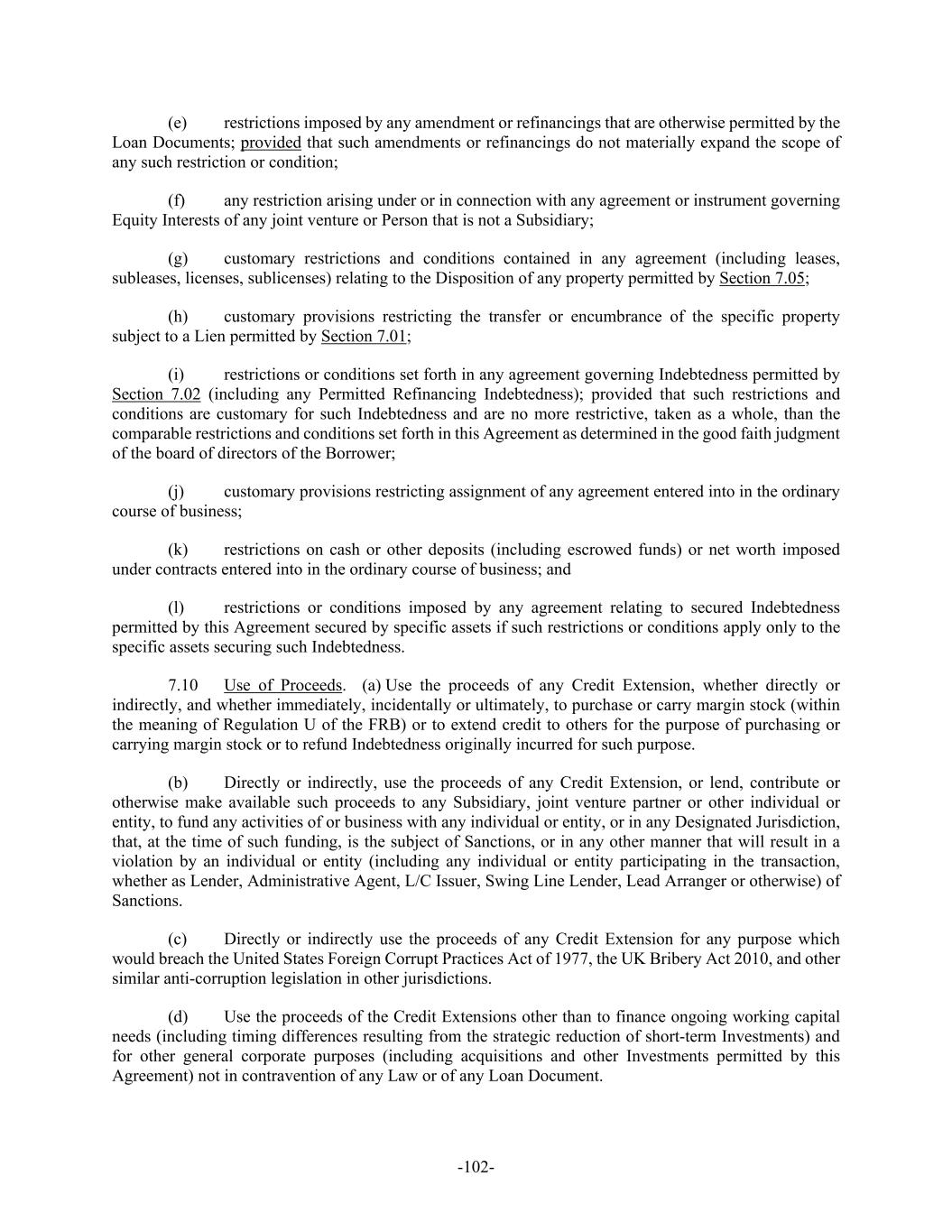 (e) restrictions imposed by any amendment or refinancings that are otherwise permitted by the Loan Documents; provided that such amendments or refinancings do not materially expand the scope of any such restriction or condition;

(f) any restriction arising under or in connection with any agreement or instrument governing Equity Interests of any joint venture or Person that is not a Subsidiary;

(g) customary restrictions and conditions contained in any agreement (including leases, subleases, licenses, sublicenses) relating to the Disposition of any property permitted by Section 7.05;

(h) customary provisions restricting the transfer or encumbrance of the specific property subject to a Lien permitted by Section 7.01;

(i) restrictions or conditions set forth in any agreement governing Indebtedness permitted by Section 7.02 (including any Permitted Refinancing Indebtedness); provided that such restrictions and conditions are customary for such Indebtedness and are no more restrictive, taken as a whole, than the comparable restrictions and conditions set forth in this Agreement as determined in the good faith judgment of the board of directors of the Borrower;

(j) customary provisions restricting assignment of any agreement entered into in the ordinary course of business;

(k) restrictions on cash or other deposits (including escrowed funds) or net worth imposed under contracts entered into in the ordinary course of business; and

(l) restrictions or conditions imposed by any agreement relating to secured Indebtedness permitted by this Agreement secured by specific assets if such restrictions or conditions apply only to the specific assets securing such Indebtedness.

7.10 Use of Proceeds. (a) Use the proceeds of any Credit Extension, whether directly or indirectly, and whether immediately, incidentally or ultimately, to purchase or carry margin stock (within the meaning of Regulation U of the FRB) or to extend credit to others for the purpose of purchasing or carrying margin stock or to refund Indebtedness originally incurred for such purpose.

(b) Directly or indirectly, use the proceeds of any Credit Extension, or lend, contribute or otherwise make available such proceeds to any Subsidiary, joint venture partner or other individual or entity, to fund any activities of or business with any individual or entity, or in any Designated Jurisdiction, that, at the time of such funding, is the subject of Sanctions, or in any other manner that will result in a violation by an individual or entity (including any individual or entity participating in the transaction, whether as Lender, Administrative Agent, L/C Issuer, Swing Line Lender, Lead Arranger or otherwise) of Sanctions.

(c) Directly or indirectly use the proceeds of any Credit Extension for any purpose which would breach the United States Foreign Corrupt Practices Act of 1977, the UK Bribery Act 2010, and other similar anti-corruption legislation in other jurisdictions.

(d) Use the proceeds of the Credit Extensions other than to finance ongoing working capital needs (including timing differences resulting from the strategic reduction of short-term Investments) and for other general corporate purposes (including acquisitions and other Investments permitted by this Agreement) not in contravention of any Law or of any Loan Document.

-102-